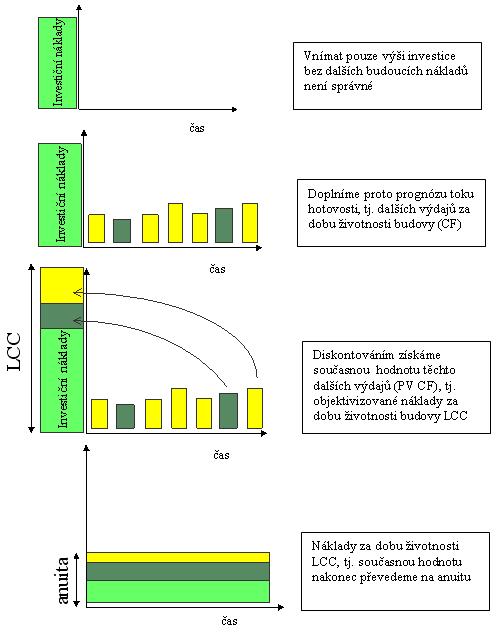 Investiční náklady

čas

Vnímat pouze výši investice bez dalších budoucích nákladů není správné

Investiční náklady

čas

Doplníme proto prognózu toku hotovosti, tj. dalších výdajů za dobu životnosti budovy (CF)

LCC

Investiční náklady

čas

Diskontováním získáme současnou hodnotu těchto dalších výdajů (PV CF), tj. objektivizované náklady za dobu životnosti budovy LCC

anuita

čas

Náklady za dobu životnosti LCC, tj. současnou hodnotu nakonec převedeme na anuitu